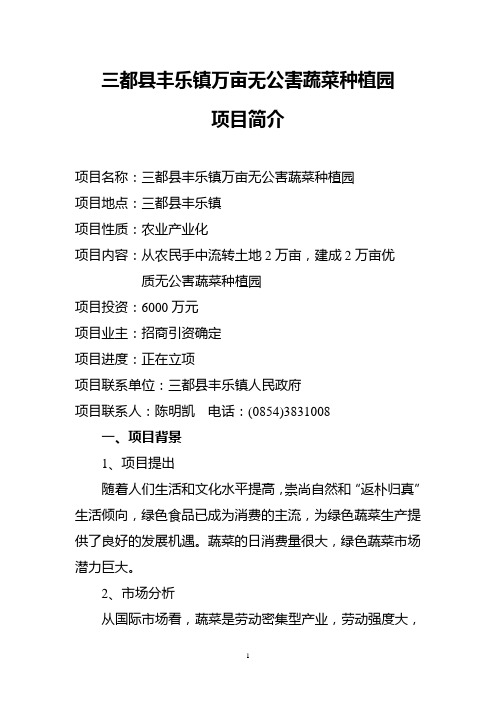 三都县丰乐镇万亩无公害蔬菜种植园

项目简介

项目名称：三都县丰乐镇万亩无公害蔬菜种植园

项目地点：三都县丰乐镇

项目性质：农业产业化

项目内容：从农民手中流转土地 2 万亩，建成 2 万亩优质无公害蔬菜种植园

项目投资：6000 万元

项目业主：招商引资确定

项目进度：正在立项

项目联系单位：三都县丰乐镇人民政府

项目联系人：陈明凯　电话：(0854)3831008

一、项目背景

1、项目提出

随着人们生活和文化水平提高，崇尚自然和“返朴归真”生活倾向，绿色食品已成为消费的主流，为绿色蔬菜生产提供了良好的发展机遇。蔬菜的日消费量很大，绿色蔬菜市场潜力巨大。

2、市场分析

从国际市场看，蔬菜是劳动密集型产业，劳动强度大，

1